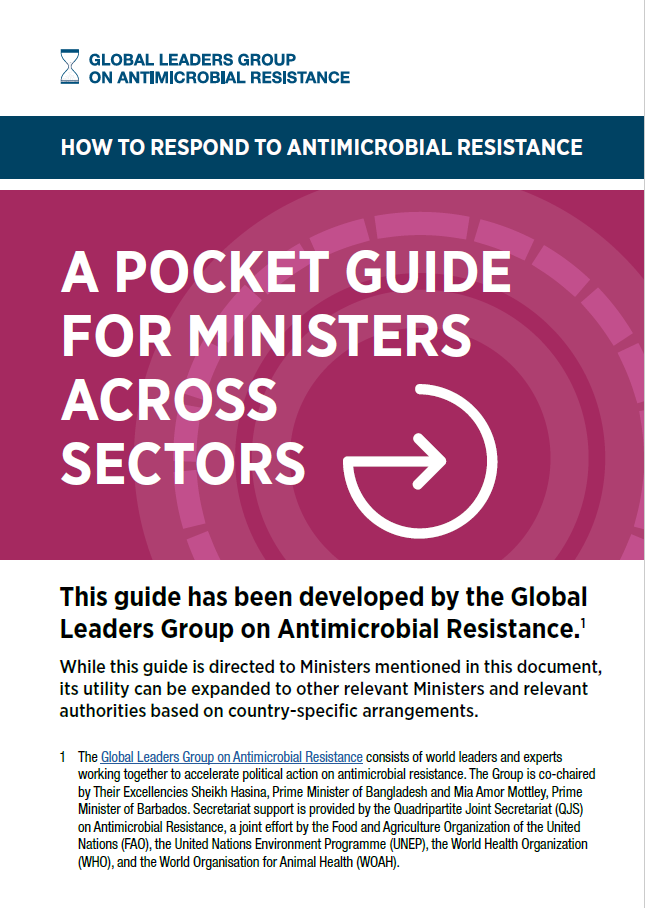 GLOBAL LEADERS GROUP ON ANTIMICROBIAL RESISTANCE

HOW TO RESPOND TO ANTIMICROBIAL RESISTANCE

A POCKET GUIDE FOR MINISTERS ACROSS SECTORS

This guide has been developed by the Global Leaders Group on Antimicrobial Resistance.$^1$

While this guide is directed to Ministers mentioned in this document, its utility can be expanded to other relevant Ministers and relevant authorities based on country-specific arrangements.

1 The Global Leaders Group on Antimicrobial Resistance consists of world leaders and experts working together to accelerate political action on antimicrobial resistance. The Group is co-chaired by Their Excellencies Sheikh Hasina, Prime Minister of Bangladesh and Mia Amor Mottley, Prime Minister of Barbados. Secretariat support is provided by the Quadripartite Joint Secretariat (QJS) on Antimicrobial Resistance, a joint effort by the Food and Agriculture Organization of the United Nations (FAO), the United Nations Environment Programme (UNEP), the World Health Organization (WHO), and the World Organisation for Animal Health (WOAH).